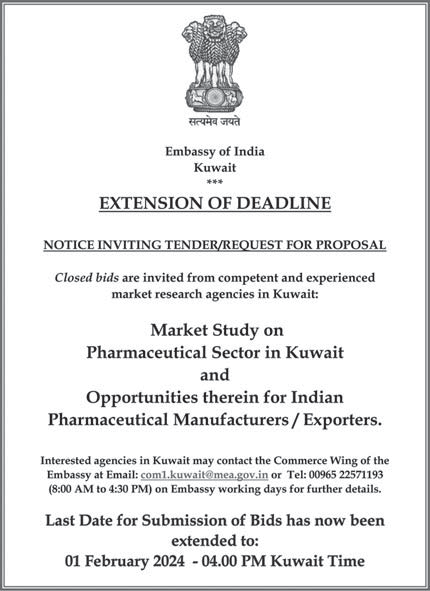 सत्यमेव जयते

Embassy of India
Kuwait
***

EXTENSION OF DEADLINE

NOTICE INVITING TENDER/REQUEST FOR PROPOSAL

Closed bids are invited from competent and experienced market research agencies in Kuwait:

Market Study on
Pharmaceutical Sector in Kuwait
and
Opportunities therein for Indian
Pharmaceutical Manufacturers / Exporters.

Interested agencies in Kuwait may contact the Commerce Wing of the Embassy at Email: com1.kuwait@mea.gov.in or Tel: 00965 22571193 (8:00 AM to 4:30 PM) on Embassy working days for further details.

Last Date for Submission of Bids has now been extended to:
01 February 2024 - 04.00 PM Kuwait Time